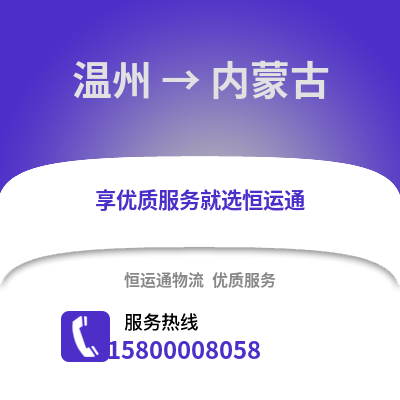 温州 → 内蒙古

享优质服务就选恒运通

恒运通物流 优质服务

服务热线
15800008058